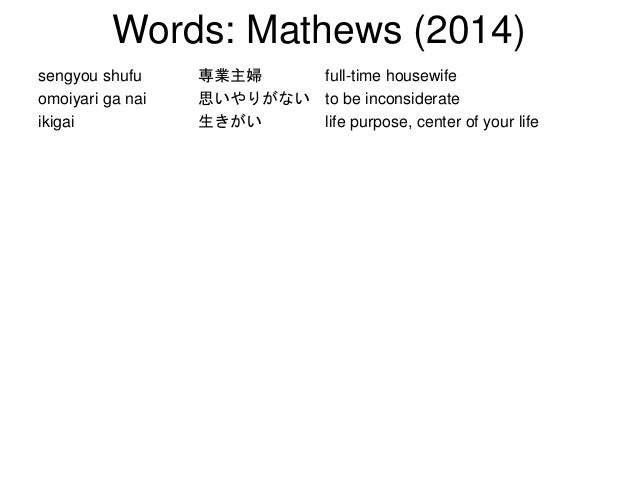 Words: Mathews (2014)

sengyou shufu 専業主婦 full-time housewife
omoiyari ga nai 思いやりがない to be inconsiderate
ikigai 生きがい life purpose, center of your life